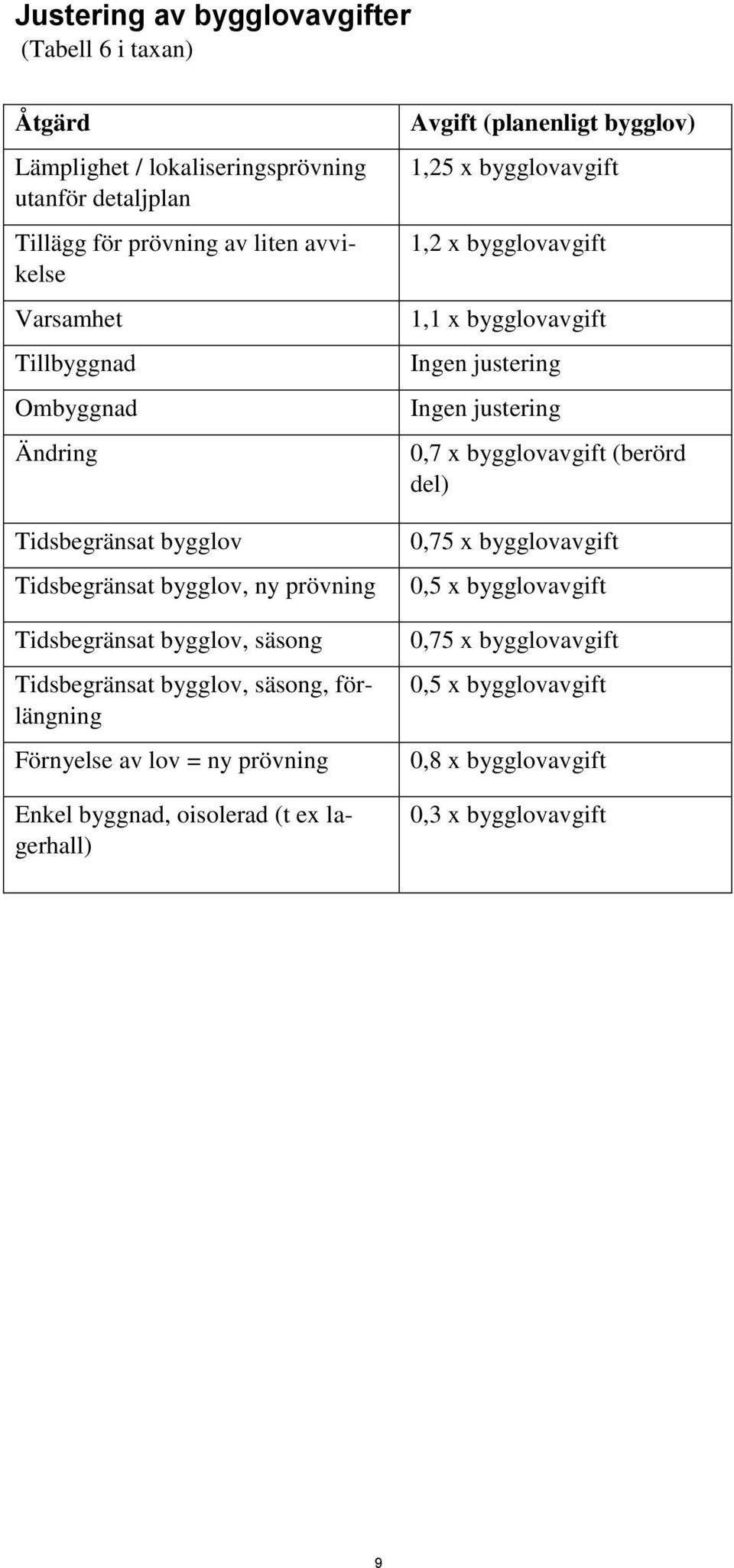 Justering av bygglovavgifter
(Tabell 6 i taxan)

| Åtgärd | Avgift (planenligt bygglov) |
|---|---|
| Lämplighet / lokaliseringsprövning utanför detaljplan | 1,25 x bygglovavgift |
| Tillägg för prövning av liten avvikelse | 1,2 x bygglovavgift |
| Varsamhet | 1,1 x bygglovavgift |
| Tillbyggnad | Ingen justering |
| Ombyggnad | Ingen justering |
| Ändring | 0,7 x bygglovavgift (berörd del) |
| Tidsbegränsat bygglov | 0,75 x bygglovavgift |
| Tidsbegränsat bygglov, ny prövning | 0,5 x bygglovavgift |
| Tidsbegränsat bygglov, säsong | 0,75 x bygglovavgift |
| Tidsbegränsat bygglov, säsong, förlängning | 0,5 x bygglovavgift |
| Förnyelse av lov = ny prövning | 0,8 x bygglovavgift |
| Enkel byggnad, oisolerad (t ex lagerhall) | 0,3 x bygglovavgift |

9